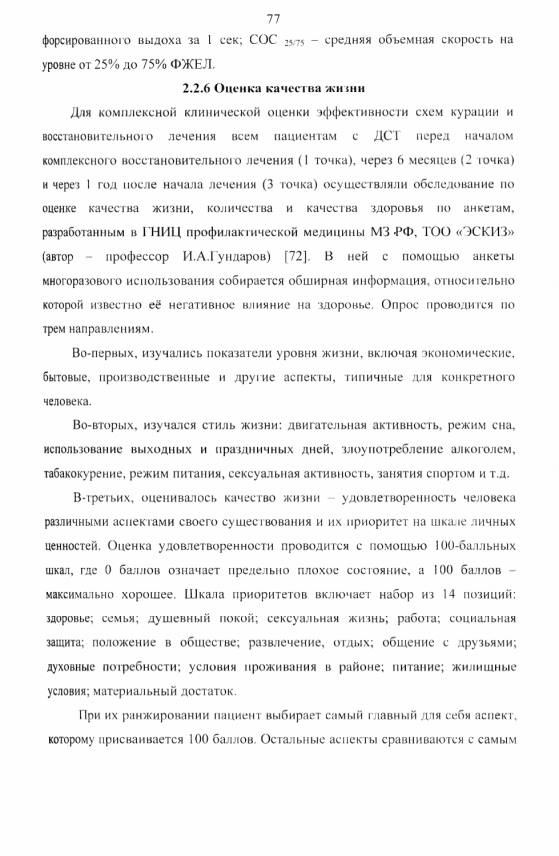 77

форсированного выдоха за 1 сек; СОС $_{25/75}$ – средняя объемная скорость на уровне от 25% до 75% ФЖЕЛ.

2.2.6 Оценка качества жизни

Для комплексной клинической оценки эффективности схем курации и восстановительного лечения всем пациентам с ДСТ перед началом комплексного восстановительного лечения (1 точка), через 6 месяцев (2 точка) и через 1 год после начала лечения (3 точка) осуществляли обследование по оценке качества жизни, количества и качества здоровья по анкетам, разработанным в ГНИЦ профилактической медицины МЗ РФ, ТОО «ЭСКИЗ» (автор – профессор И.А.Гундаров) [72]. В ней с помощью анкеты многоразового использования собирается обширная информация, относительно которой известно её негативное влияние на здоровье. Опрос проводится по трем направлениям.

Во-первых, изучались показатели уровня жизни, включая экономические, бытовые, производственные и другие аспекты, типичные для конкретного человека.

Во-вторых, изучался стиль жизни: двигательная активность, режим сна, использование выходных и праздничных дней, злоупотребление алкоголем, табакокурение, режим питания, сексуальная активность, занятия спортом и т.д.

В-третьих, оценивалось качество жизни – удовлетворенность человека различными аспектами своего существования и их приоритет на шкале личных ценностей. Оценка удовлетворенности проводится с помощью 100-балльных шкал, где 0 баллов означает предельно плохое состояние, а 100 баллов – максимально хорошее. Шкала приоритетов включает набор из 14 позиций: здоровье; семья; душевный покой; сексуальная жизнь; работа; социальная защита; положение в обществе; развлечение, отдых; общение с друзьями; духовные потребности; условия проживания в районе; питание; жилищные условия; материальный достаток.

При их ранжировании пациент выбирает самый главный для себя аспект, которому присваивается 100 баллов. Остальные аспекты сравниваются с самым